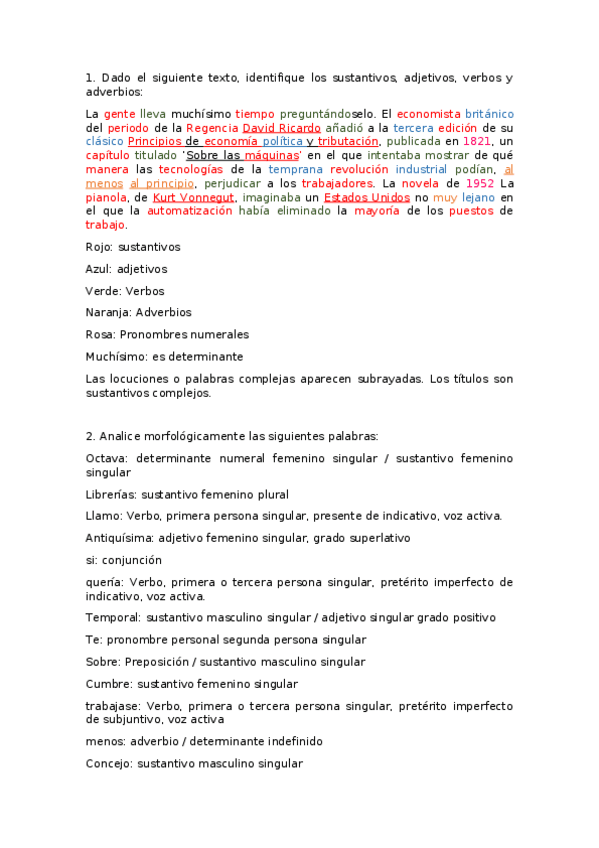 1. Dado el siguiente texto, identifique los sustantivos, adjetivos, verbos y adverbios:

La gente lleva muchísimo tiempo preguntándoselo. El economista británico del periodo de la Regencia David Ricardo añadió a la tercera edición de su clásico Principios de economía política y tributación, publicada en 1821, un capítulo titulado 'Sobre las máquinas' en el que intentaba mostrar de qué manera las tecnologías de la temprana revolución industrial podían, al menos al principio, perjudicar a los trabajadores. La novela de 1952 La pianola, de Kurt Vonnegut, imaginaba un Estados Unidos no muy lejano en el que la automatización había eliminado la mayoría de los puestos de trabajo.

Rojo: sustantivos

Azul: adjetivos

Verde: Verbos

Naranja: Adverbios

Rosa: Pronombres numerales

Muchísimo: es determinante

Las locuciones o palabras complejas aparecen subrayadas. Los títulos son sustantivos complejos.

2. Analice morfológicamente las siguientes palabras:

Octava: determinante numeral femenino singular / sustantivo femenino singular

Librerías: sustantivo femenino plural

Llamo: Verbo, primera persona singular, presente de indicativo, voz activa.

Antiquísima: adjetivo femenino singular, grado superlativo

si: conjunción

quería: Verbo, primera o tercera persona singular, pretérito imperfecto de indicativo, voz activa.

Temporal: sustantivo masculino singular / adjetivo singular grado positivo

Te: pronombre personal segunda persona singular

Sobre: Preposición / sustantivo masculino singular

Cumbre: sustantivo femenino singular

trabajase: Verbo, primera o tercera persona singular, pretérito imperfecto de subjuntivo, voz activa

menos: adverbio / determinante indefinido

Concejo: sustantivo masculino singular